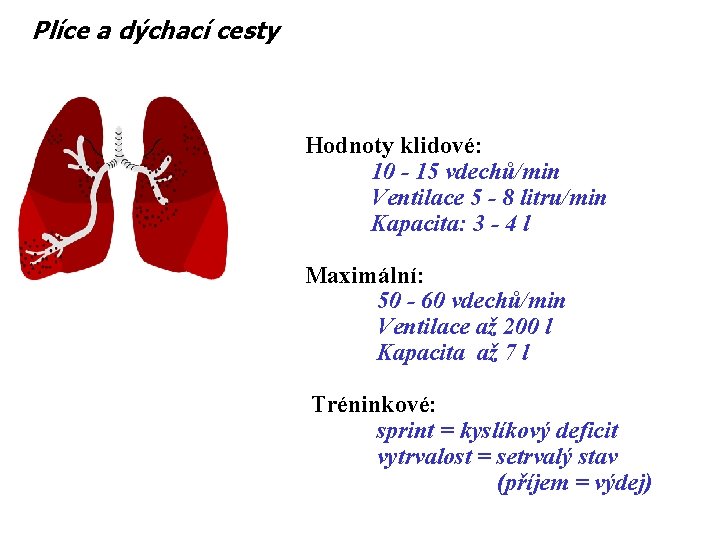 Plíce a dýchací cesty

Hodnoty klidové:
10 - 15 vdechů/min
Ventilace 5 - 8 litru/min
Kapacita: 3 - 4 l

Maximální:
50 - 60 vdechů/min
Ventilace až 200 l
Kapacita až 7 l

Tréninkové:
sprint = kyslíkový deficit
vytrvalost = setrvalý stav
(příjem = výdej)